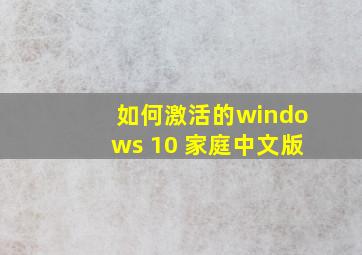 如何激活的windows 10 家庭中文版